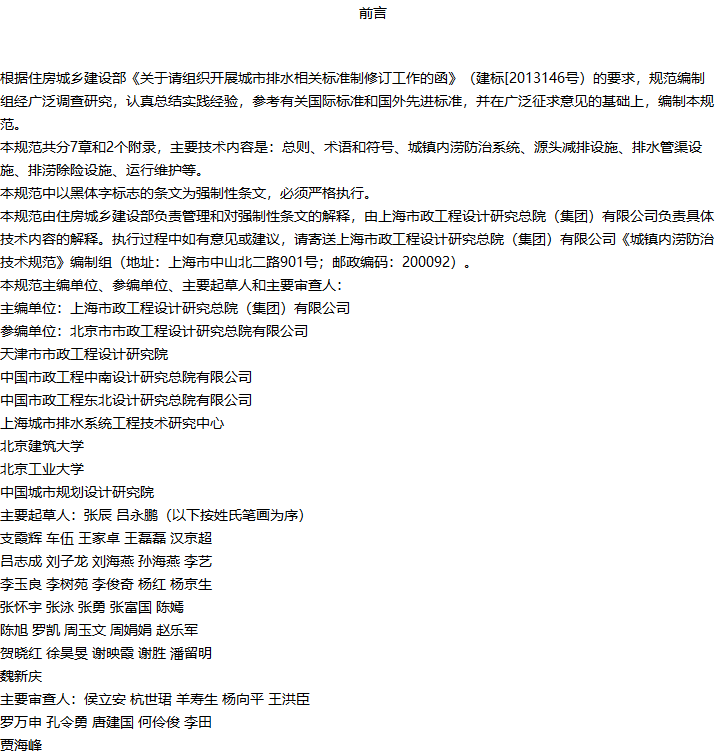 前言

根据住房城乡建设部《关于请组织开展城市排水相关标准制修订工作的函》（建标[2013146号）的要求，规范编制组经广泛调查研究，认真总结实践经验，参考有关国际标准和国外先进标准，并在广泛征求意见的基础上，编制本规范。
本规范共分7章和2个附录，主要技术内容是：总则、术语和符号、城镇内涝防治系统、源头减排设施、排水管渠设施、排涝除险设施、运行维护等。
本规范中以黑体字标志的条文为强制性条文，必须严格执行。
本规范由住房城乡建设部负责管理和对强制性条文的解释，由上海市政工程设计研究总院（集团）有限公司负责具体技术内容的解释。执行过程中如有意见或建议，请寄送上海市政工程设计研究总院（集团）有限公司《城镇内涝防治技术规范》编制组（地址：上海市中山北二路901号；邮政编码：200092）。
本规范主编单位、参编单位、主要起草人和主要审查人：
主编单位：上海市政工程设计研究总院（集团）有限公司
参编单位：北京市市政工程设计研究总院有限公司
天津市市政工程设计研究院
中国市政工程中南设计研究总院有限公司
中国市政工程东北设计研究总院有限公司
上海城市排水系统工程技术研究中心
北京建筑大学
北京工业大学
中国城市规划设计研究院
主要起草人：张辰 吕永鹏（以下按姓氏笔画为序）
支霞辉 车伍 王家卓 王磊磊 汉京超
吕志成 刘子龙 刘海燕 孙海燕 李艺
李玉良 李树苑 李俊奇 杨红 杨京生
张怀宇 张泳 张勇 张富国 陈嫣
陈旭 罗凯 周玉文 周娟娟 赵乐军
贺晓红 徐昊旻 谢映霞 谢胜 潘留明
魏新庆
主要审查人：侯立安 杭世珺 羊寿生 杨向平 王洪臣
罗万申 孔令勇 唐建国 何伶俊 李田
贾海峰